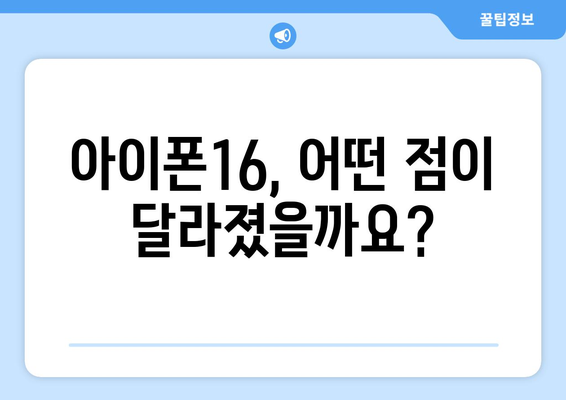 꿀팁정보

아이폰16, 어떤 점이 달라졌을까요?